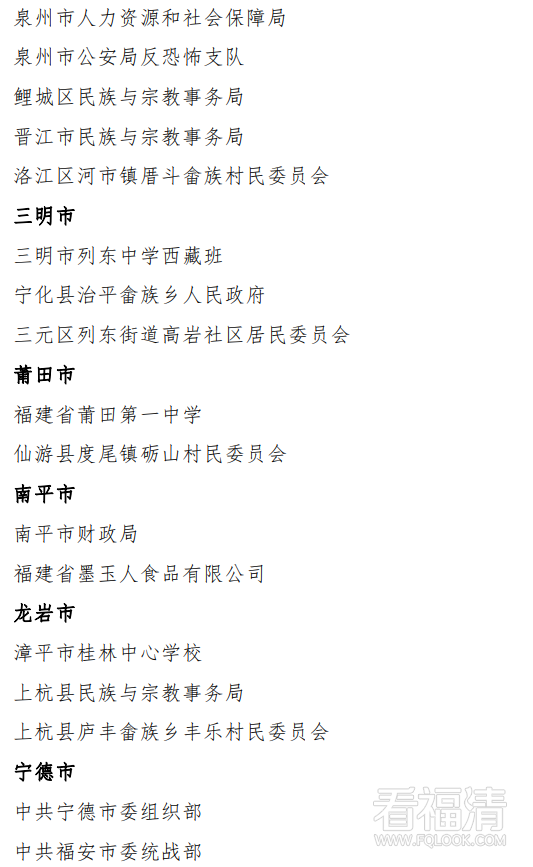 泉州市人力资源和社会保障局

泉州市公安局反恐怖支队

鲤城区民族与宗教事务局

晋江市民族与宗教事务局

洛江区河市镇厝斗畲族村民委员会

三明市

三明市列东中学西藏班

宁化县治平畲族乡人民政府

三元区列东街道高岩社区居民委员会

莆田市

福建省莆田第一中学

仙游县度尾镇砺山村民委员会

南平市

南平市财政局

福建省墨玉人食品有限公司

龙岩市

漳平市桂林中心学校

上杭县民族与宗教事务局

上杭县庐丰畲族乡丰乐村民委员会

宁德市

中共宁德市委组织部

中共福安市委统战部

看福清
WWW.FQLOOK.COM